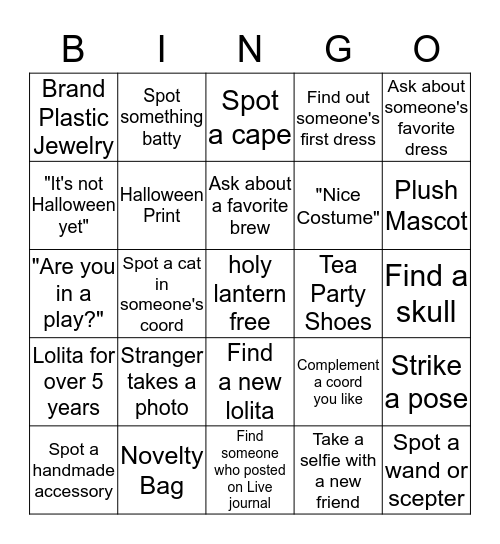 | B | I | N | G | O |
|---|---|---|---|---|
| Brand Plastic Jewelry | Spot something batty | Spot a cape | Find out someone's first dress | Ask about someone's favorite dress |
| "It's not Halloween yet" | Halloween Print | Ask about a favorite brew | "Nice Costume" | Plush Mascot |
| "Are you in a play?" | Spot a cat in someone's coord | holy lantern free | Tea Party Shoes | Find a skull |
| Lolita for over 5 years | Stranger takes a photo | Find a new lolita | Complement a coord you like | Strike a pose |
| Spot a handmade accessory | Novelty Bag | Find someone who posted on Live journal | Take a selfie with a new friend | Spot a wand or scepter |